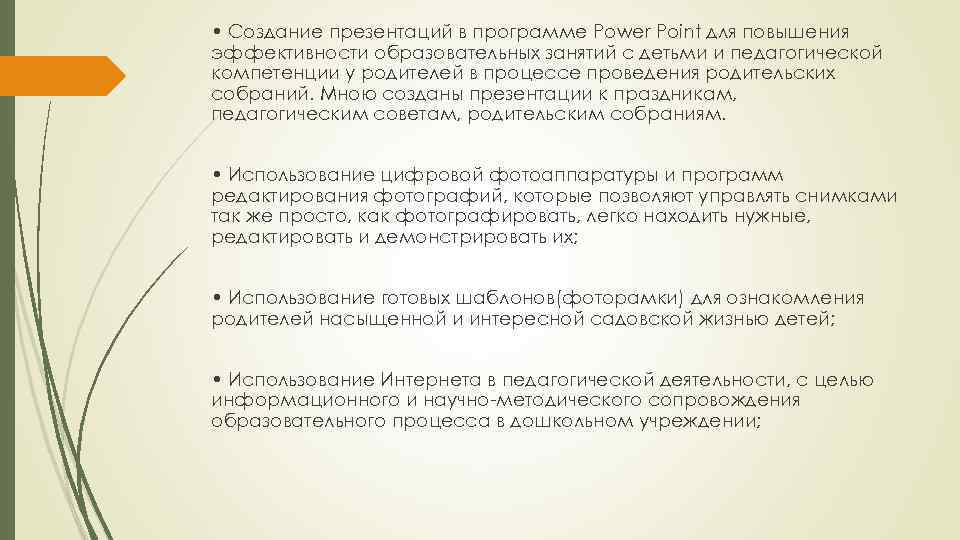 • Создание презентаций в программе Power Point для повышения эффективности образовательных занятий с детьми и педагогической компетенции у родителей в процессе проведения родительских собраний. Мною созданы презентации к праздникам, педагогическим советам, родительским собраниям.

• Использование цифровой фотоаппаратуры и программ редактирования фотографий, которые позволяют управлять снимками так же просто, как фотографировать, легко находить нужные, редактировать и демонстрировать их;

• Использование готовых шаблонов(фоторамки) для ознакомления родителей насыщенной и интересной садовской жизнью детей;

• Использование Интернета в педагогической деятельности, с целью информационного и научно-методического сопровождения образовательного процесса в дошкольном учреждении;